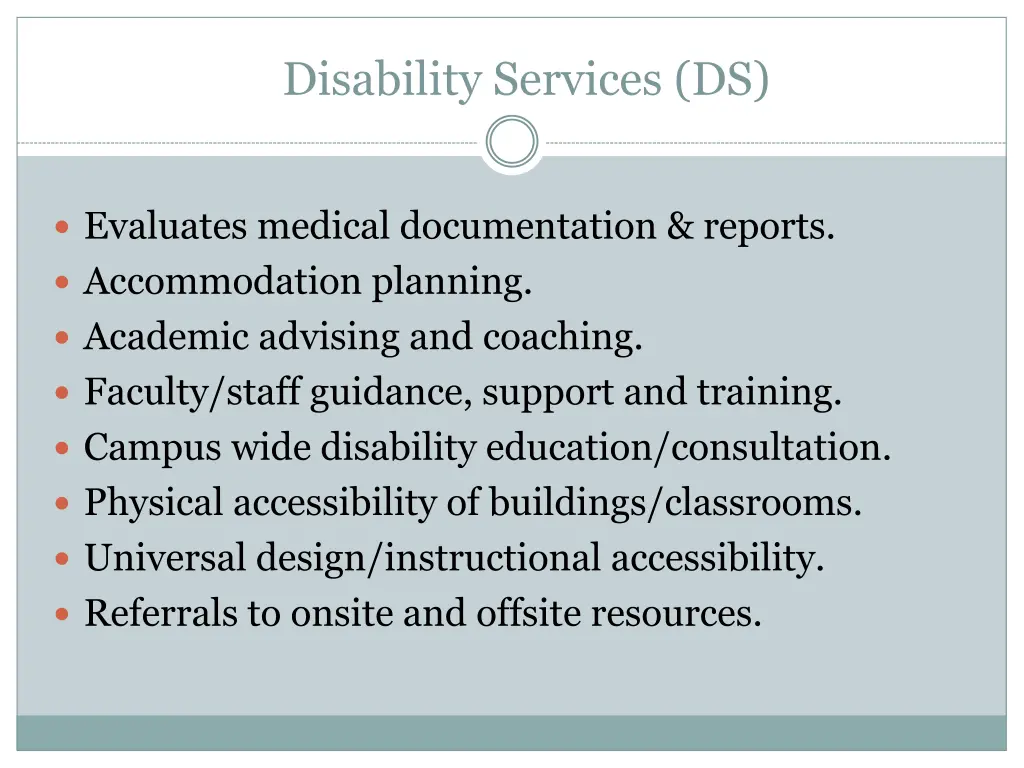 Disability Services (DS)

- Evaluates medical documentation & reports.
- Accommodation planning.
- Academic advising and coaching.
- Faculty/staff guidance, support and training.
- Campus wide disability education/consultation.
- Physical accessibility of buildings/classrooms.
- Universal design/instructional accessibility.
- Referrals to onsite and offsite resources.